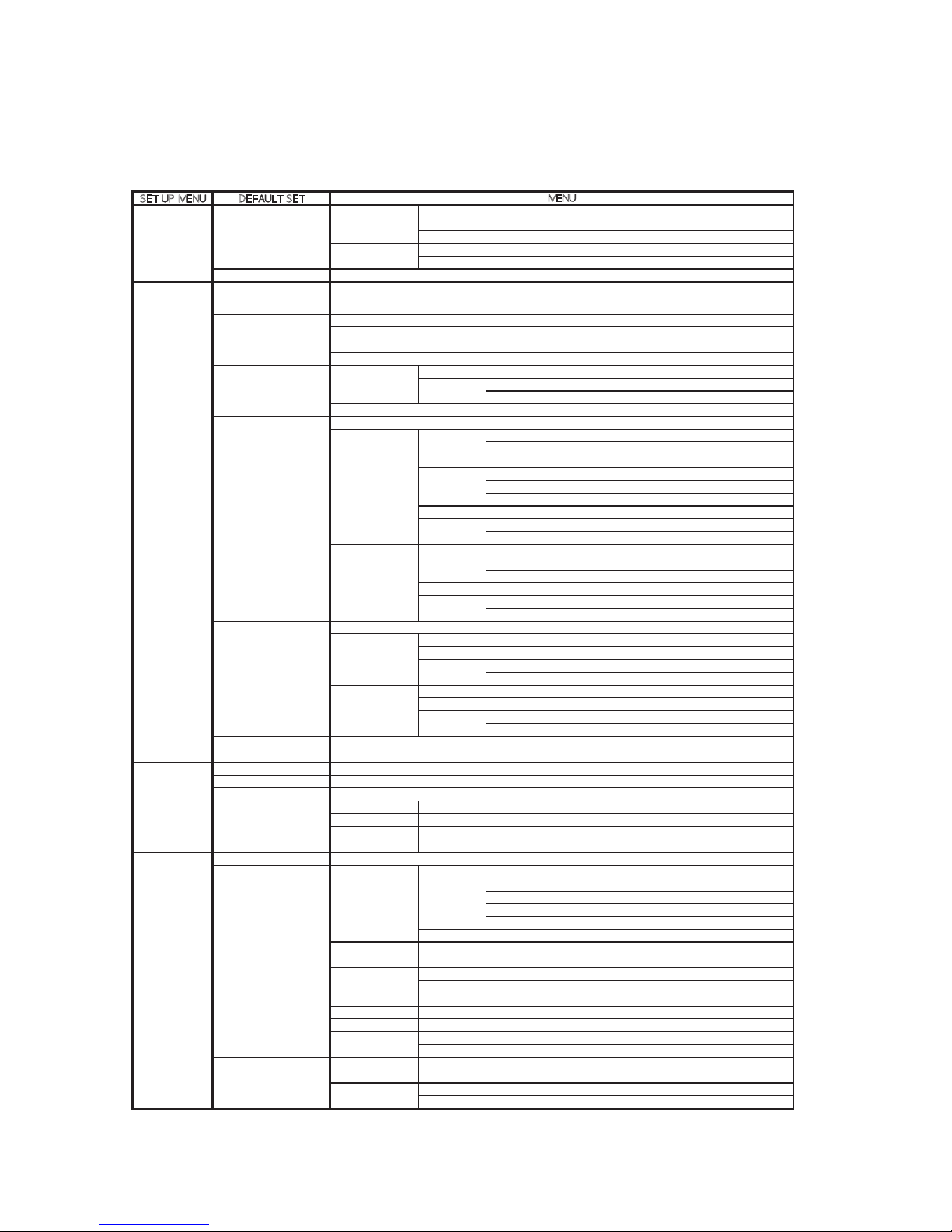 | SET UP MENU | DEFAULT SET | MENU |
|---|---|---|